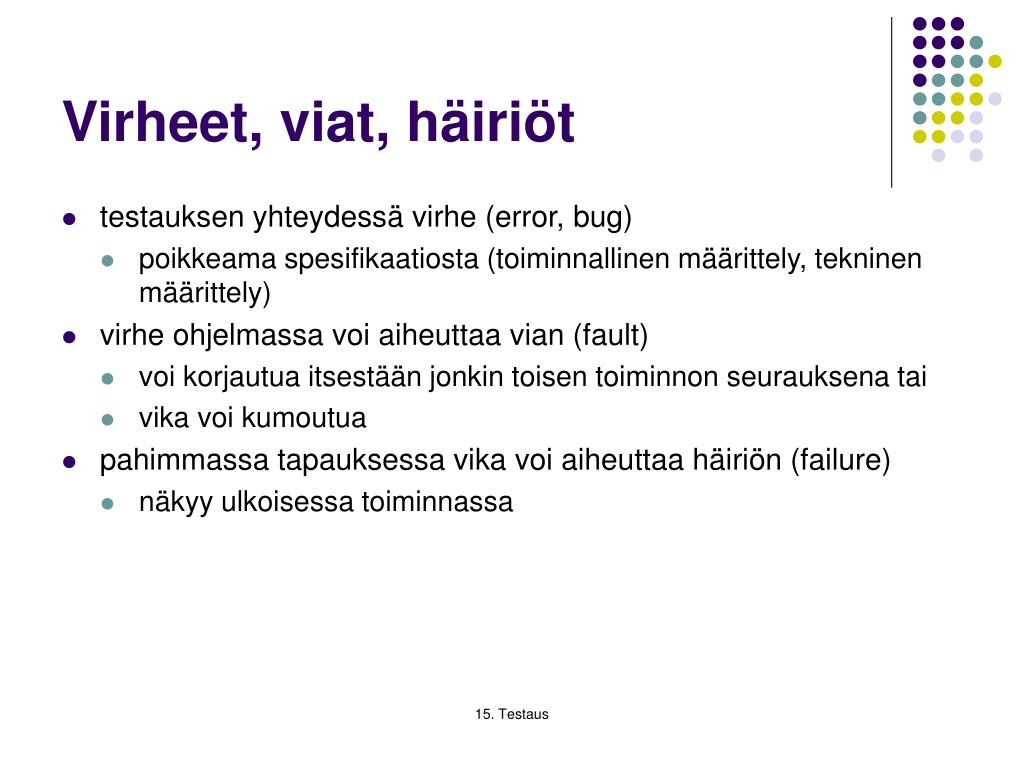 Virheet, viat, häiriöt

- testauksen yhteydessä virhe (error, bug)
  - poikkeama spesifikaatiosta (toiminnallinen määrittely, tekninen määrittely)
- virhe ohjelmassa voi aiheuttaa vian (fault)
  - voi korjautua itsestään jonkin toisen toiminnon seurauksena tai
  - vika voi kumoutua
- pahimmassa tapauksessa vika voi aiheuttaa häiriön (failure)
  - näkyy ulkoisessa toiminnassa

15. Testaus